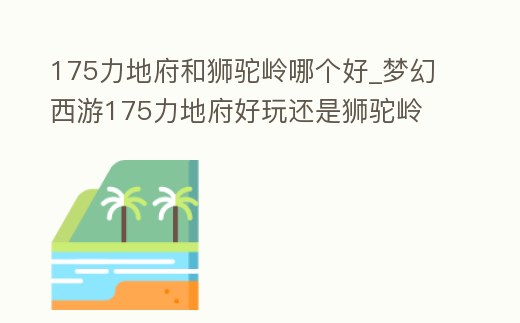 175力地府和狮驼岭哪个好_梦幻西游175力地府好玩还是狮驼岭